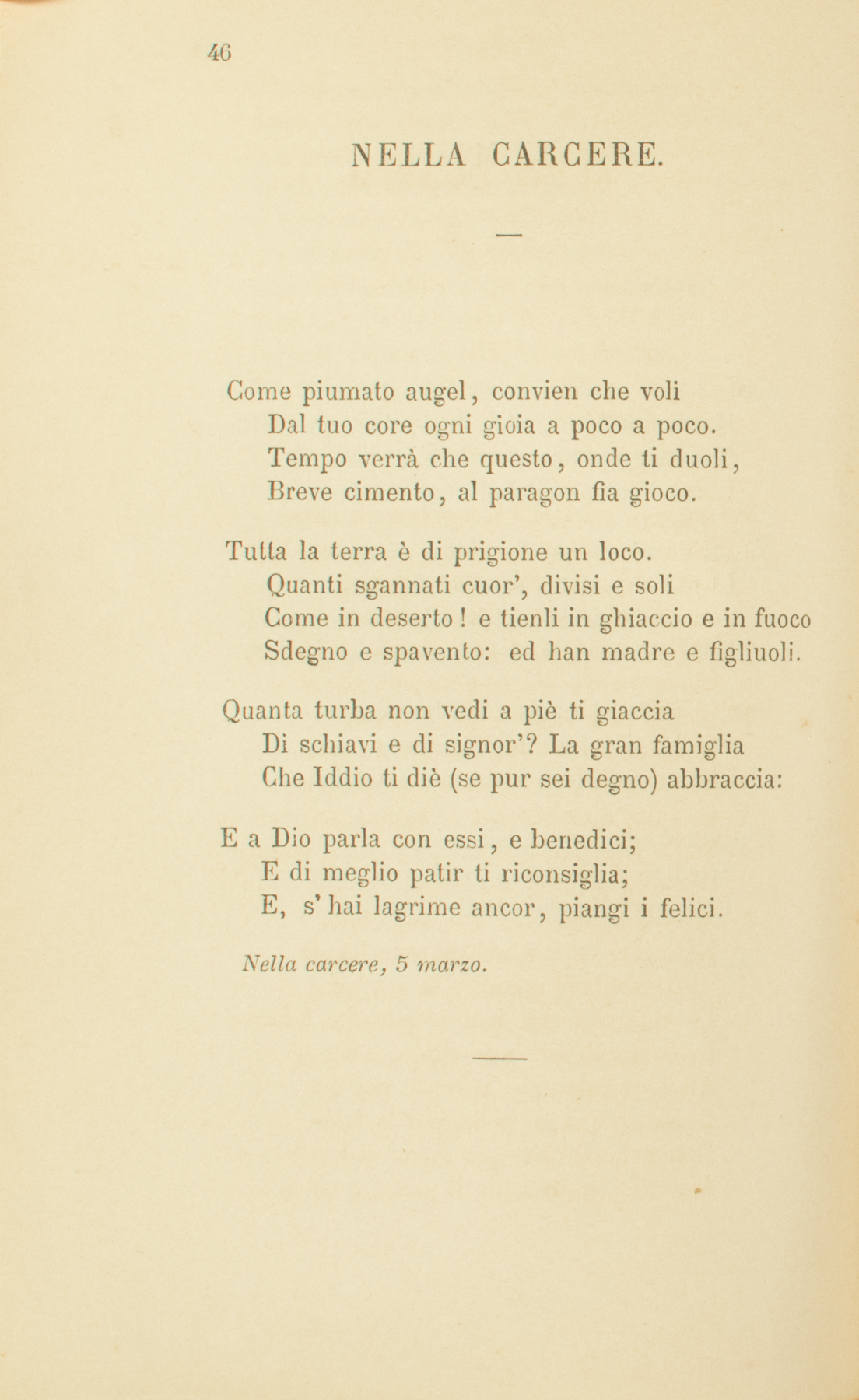 46

NELLA CARCERE.

Come piumato augel, convien che voli
Dal tuo core ogni gioia a poco a poco.
Tempo verrà che questo, onde ti duoli,
Breve cimento, al paragon fia gioco.

Tutta la terra è di prigione un loco.
Quanti sgannati cuor', divisi e soli
Come in deserto! e tienli in ghiaccio e in fuoco
Sdegno e spavento: ed han madre e figliuoli.

Quanta turba non vedi a piè ti giaccia
Di schiavi e di signor'? La gran famiglia
Che Iddio ti diè (se pur sei degno) abbraccia:

E a Dio parla con essi, e benedici;
E di meglio patir ti riconsiglia;
E, s'hai lagrime ancor, piangi i felici.

Nella carcere, 5 marzo.